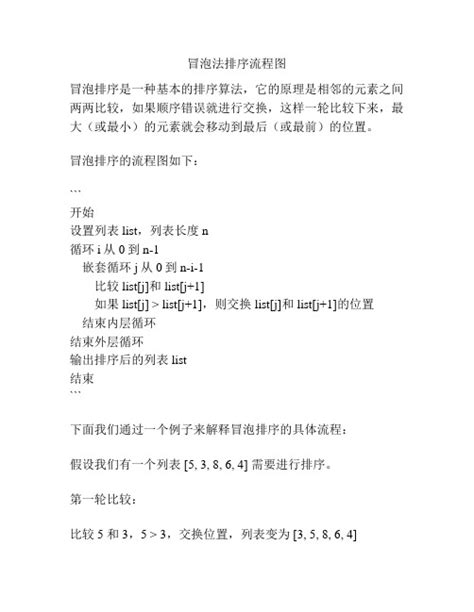 冒泡法排序流程图

冒泡排序是一种基本的排序算法，它的原理是相邻的元素之间两两比较，如果顺序错误就进行交换，这样一轮比较下来，最大（或最小）的元素就会移动到最后（或最前）的位置。

冒泡排序的流程图如下：

```
开始
设置列表 list，列表长度 n
循环 i 从 0 到 n-1
  嵌套循环 j 从 0 到 n-i-1
    比较 list[j]和 list[j+1]
    如果 list[j] > list[j+1]，则交换 list[j]和 list[j+1]的位置
  结束内层循环
结束外层循环
输出排序后的列表 list
结束
```

下面我们通过一个例子来解释冒泡排序的具体流程：

假设我们有一个列表 [5, 3, 8, 6, 4] 需要进行排序。

第一轮比较：

比较 5 和 3，5 > 3，交换位置，列表变为 [3, 5, 8, 6, 4]